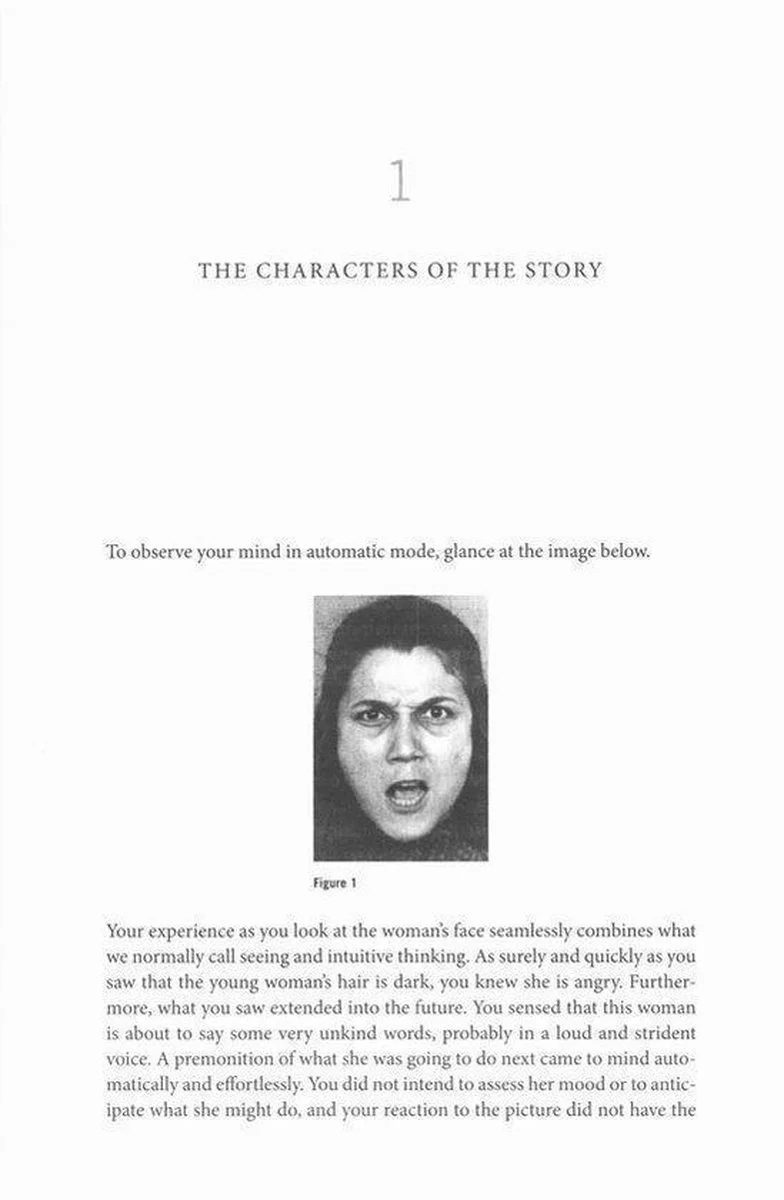 1

THE CHARACTERS OF THE STORY

To observe your mind in automatic mode, glance at the image below.

Figure 1

Your experience as you look at the woman's face seamlessly combines what we normally call seeing and intuitive thinking. As surely and quickly as you saw that the young woman's hair is dark, you knew she is angry. Furthermore, what you saw extended into the future. You sensed that this woman is about to say some very unkind words, probably in a loud and strident voice. A premonition of what she was going to do next came to mind automatically and effortlessly. You did not intend to assess her mood or to anticipate what she might do, and your reaction to the picture did not have the